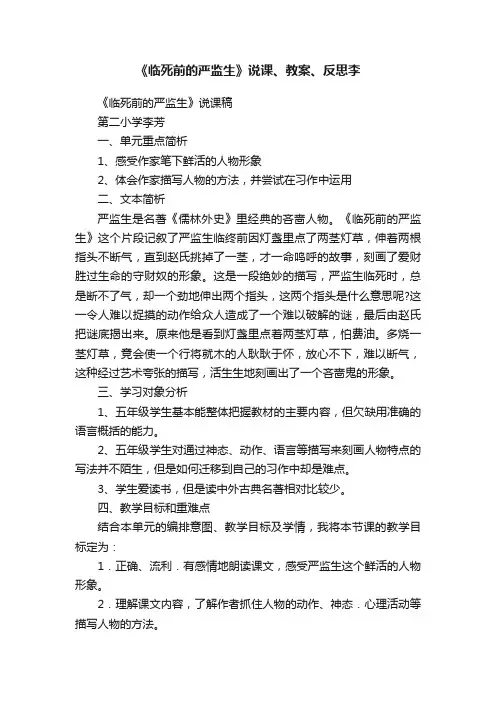 《临死前的严监生》说课、教案、反思李

《临死前的严监生》说课稿

第二小学李芳

一、单元重点简析

1、感受作家笔下鲜活的人物形象

2、体会作家描写人物的方法，并尝试在习作中运用

二、文本简析

严监生是名著《儒林外史》里经典的吝啬人物。《临死前的严监生》这个片段记叙了严监生临终前因灯盏里点了两茎灯草，伸着两根指头不断气，直到赵氏挑掉了一茎，才一命呜呼的故事，刻画了爱财胜过生命的守财奴的形象。这是一段绝妙的描写，严监生临死时，总是断不了气，却一个劲地伸出两个指头，这两个指头是什么意思呢?这一令人难以捉摸的动作给众人造成了一个难以破解的谜，最后由赵氏把谜底揭出来。原来他是看到灯盏里点着两茎灯草，怕费油。多烧一茎灯草，竟会使一个行将就木的人耿耿于怀，放心不下，难以断气，这种经过艺术夸张的描写，活生生地刻画出了一个吝啬鬼的形象。

三、学习对象分析

1、五年级学生基本能整体把握教材的主要内容，但欠缺用准确的语言概括的能力。

2、五年级学生对通过神态、动作、语言等描写来刻画人物特点的写法并不陌生，但是如何迁移到自己的习作中却是难点。

3、学生爱读书，但是读中外古典名著相对比较少。

四、教学目标和重难点

结合本单元的编排意图、教学目标及学情，我将本节课的教学目标定为：

1．正确、流利．有感情地朗读课文，感受严监生这个鲜活的人物形象。

2．理解课文内容，了解作者抓住人物的动作、神态．心理活动等描写人物的方法。